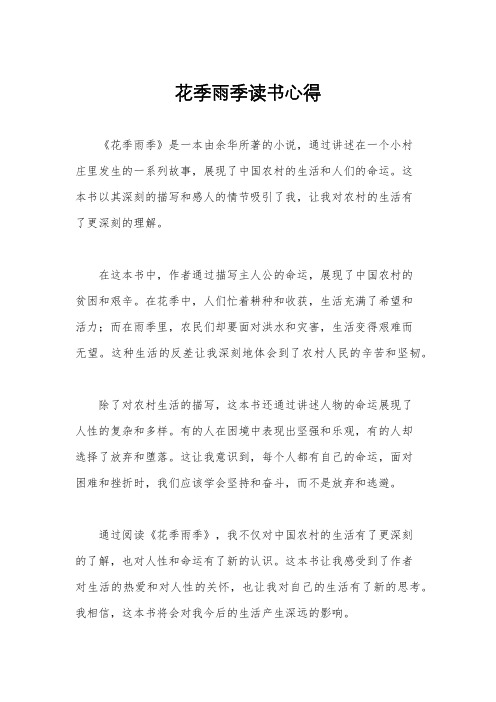 花季雨季读书心得

《花季雨季》是一本由余华所著的小说，通过讲述在一个小村庄里发生的一系列故事，展现了中国农村的生活和人们的命运。这本书以其深刻的描写和感人的情节吸引了我，让我对农村的生活有了更深刻的理解。

在这本书中，作者通过描写主人公的命运，展现了中国农村的贫困和艰辛。在花季中，人们忙着耕种和收获，生活充满了希望和活力；而在雨季里，农民们却要面对洪水和灾害，生活变得艰难而无望。这种生活的反差让我深刻地体会到了农村人民的辛苦和坚韧。

除了对农村生活的描写，这本书还通过讲述人物的命运展现了人性的复杂和多样。有的人在困境中表现出坚强和乐观，有的人却选择了放弃和堕落。这让我意识到，每个人都有自己的命运，面对困难和挫折时，我们应该学会坚持和奋斗，而不是放弃和逃避。

通过阅读《花季雨季》，我不仅对中国农村的生活有了更深刻的了解，也对人性和命运有了新的认识。这本书让我感受到了作者对生活的热爱和对人性的关怀，也让我对自己的生活有了新的思考。我相信，这本书将会对我今后的生活产生深远的影响。